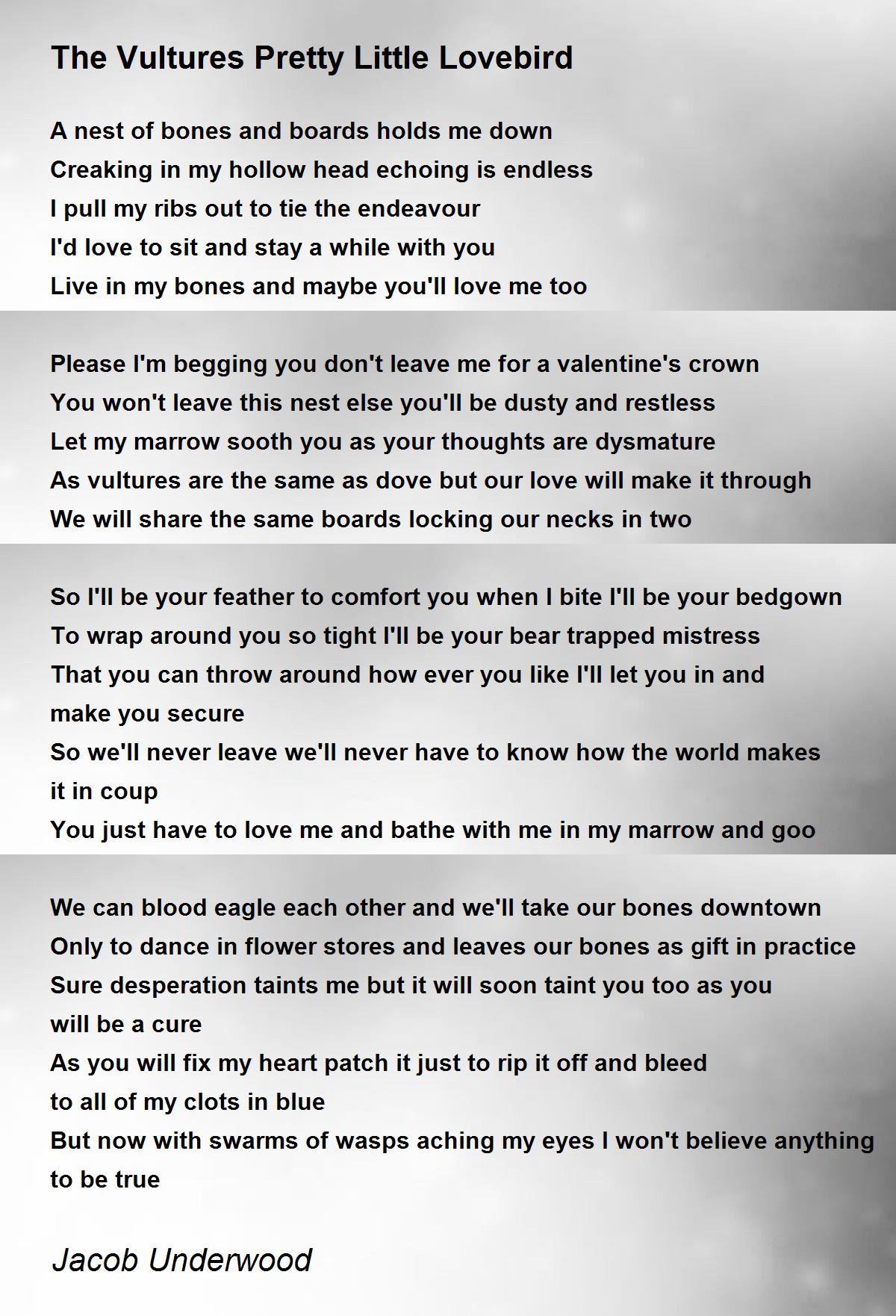 The Vultures Pretty Little Lovebird

A nest of bones and boards holds me down
Creaking in my hollow head echoing is endless
I pull my ribs out to tie the endeavour
I'd love to sit and stay a while with you
Live in my bones and maybe you'll love me too

Please I'm begging you don't leave me for a valentine's crown
You won't leave this nest else you'll be dusty and restless
Let my marrow sooth you as your thoughts are dysmature
As vultures are the same as dove but our love will make it through
We will share the same boards locking our necks in two

So I'll be your feather to comfort you when I bite I'll be your bedgown
To wrap around you so tight I'll be your bear trapped mistress
That you can throw around how ever you like I'll let you in and make you secure
So we'll never leave we'll never have to know how the world makes it in coup
You just have to love me and bathe with me in my marrow and goo

We can blood eagle each other and we'll take our bones downtown
Only to dance in flower stores and leaves our bones as gift in practice
Sure desperation taints me but it will soon taint you too as you will be a cure
As you will fix my heart patch it just to rip it off and bleed to all of my clots in blue
But now with swarms of wasps aching my eyes I won't believe anything to be true

Jacob Underwood